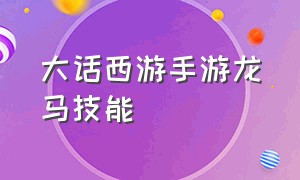 大话西游手游龙马技能